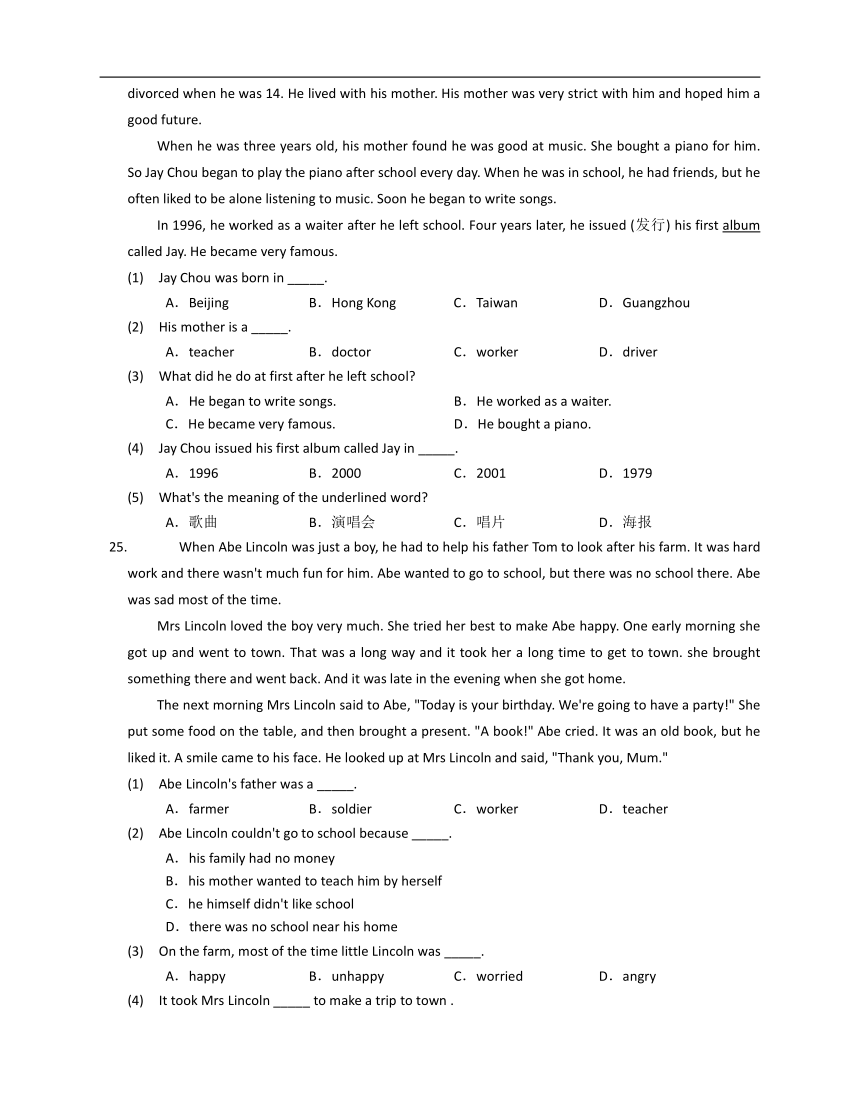 divorced when he was 14. He lived with his mother. His mother was very strict with him and hoped him a good future.

When he was three years old, his mother found he was good at music. She bought a piano for him. So Jay Chou began to play the piano after school every day. When he was in school, he had friends, but he often liked to be alone listening to music. Soon he began to write songs.

In 1996, he worked as a waiter after he left school. Four years later, he issued (发行) his first album called Jay. He became very famous.

(1) Jay Chou was born in _____.

A. Beijing B. Hong Kong C. Taiwan D. Guangzhou

(2) His mother is a _____.

A. teacher B. doctor C. worker D. driver

(3) What did he do at first after he left school?

A. He began to write songs. B. He worked as a waiter.

C. He became very famous. D. He bought a piano.

(4) Jay Chou issued his first album called Jay in _____.

A. 1996 B. 2000 C. 2001 D. 1979

(5) What's the meaning of the underlined word?

A. 歌曲 B. 演唱会 C. 唱片 D. 海报

25. When Abe Lincoln was just a boy, he had to help his father Tom to look after his farm. It was hard work and there wasn't much fun for him. Abe wanted to go to school, but there was no school there. Abe was sad most of the time.

Mrs Lincoln loved the boy very much. She tried her best to make Abe happy. One early morning she got up and went to town. That was a long way and it took her a long time to get to town. she brought something there and went back. And it was late in the evening when she got home.

The next morning Mrs Lincoln said to Abe, "Today is your birthday. We're going to have a party!" She put some food on the table, and then brought a present. "A book!" Abe cried. It was an old book, but he liked it. A smile came to his face. He looked up at Mrs Lincoln and said, "Thank you, Mum."

(1) Abe Lincoln's father was a _____.

A. farmer B. soldier C. worker D. teacher

(2) Abe Lincoln couldn't go to school because _____.

A. his family had no money

B. his mother wanted to teach him by herself

C. he himself didn't like school

D. there was no school near his home

(3) On the farm, most of the time little Lincoln was _____.

A. happy B. unhappy C. worried D. angry

(4) It took Mrs Lincoln _____ to make a trip to town .